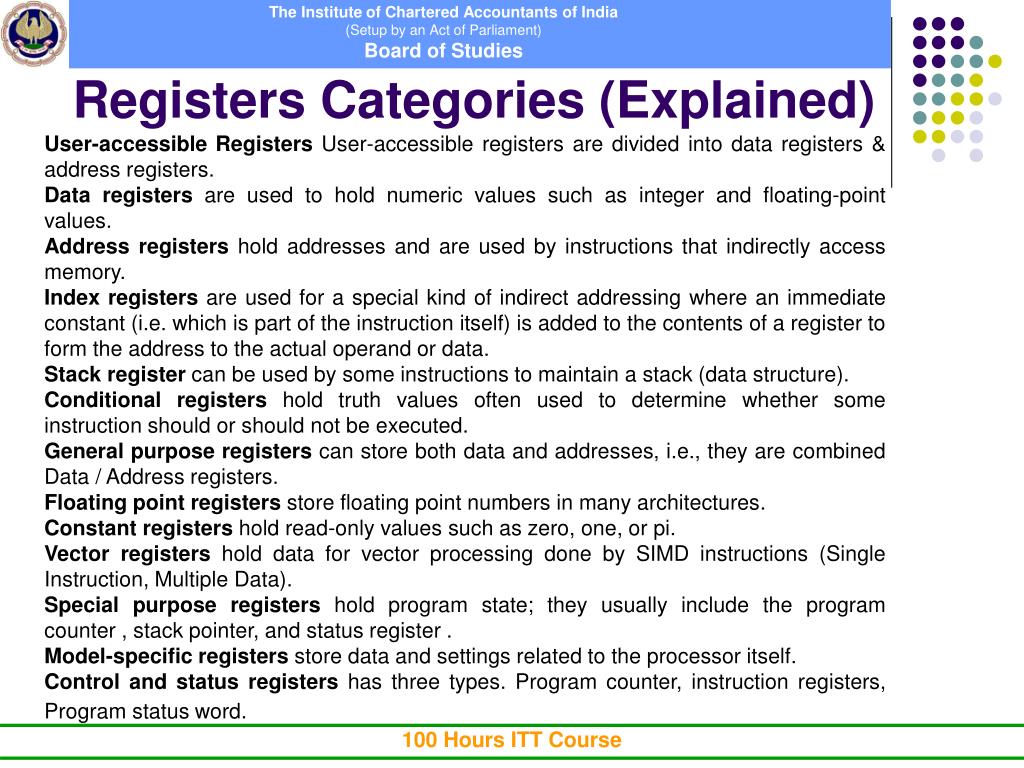 The Institute of Chartered Accountants of India
(Setup by an Act of Parliament)
Board of Studies

Registers Categories (Explained)

User-accessible Registers User-accessible registers are divided into data registers & address registers.
Data registers are used to hold numeric values such as integer and floating-point values.
Address registers hold addresses and are used by instructions that indirectly access memory.
Index registers are used for a special kind of indirect addressing where an immediate constant (i.e. which is part of the instruction itself) is added to the contents of a register to form the address to the actual operand or data.
Stack register can be used by some instructions to maintain a stack (data structure).
Conditional registers hold truth values often used to determine whether some instruction should or should not be executed.
General purpose registers can store both data and addresses, i.e., they are combined Data / Address registers.
Floating point registers store floating point numbers in many architectures.
Constant registers hold read-only values such as zero, one, or pi.
Vector registers hold data for vector processing done by SIMD instructions (Single Instruction, Multiple Data).
Special purpose registers hold program state; they usually include the program counter , stack pointer, and status register .
Model-specific registers store data and settings related to the processor itself.
Control and status registers has three types. Program counter, instruction registers, Program status word.

100 Hours ITT Course